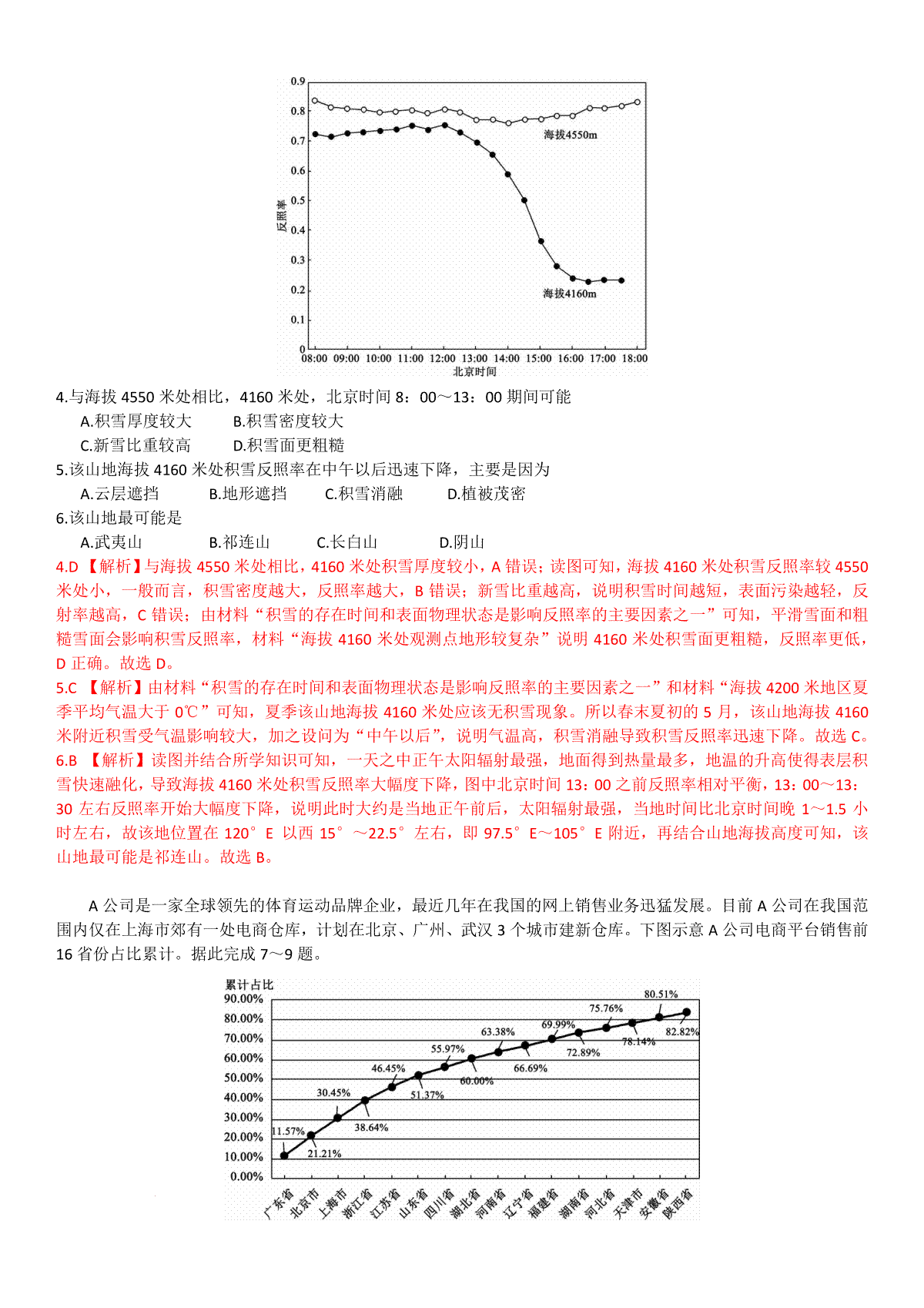 0.9
0.8
0.7
0.6
0.5
0.4
0.3
0.2
0.1
0
反照率
海拔4550m
海拔4160m
08:00 09:00 10:00 11:00 12:00 13:00 14:00 15:00 16:00 17:00 18:00
北京时间

4.与海拔 4550 米处相比，4160 米处，北京时间 8：00～13：00 期间可能
A.积雪厚度较大　B.积雪密度较大
C.新雪比重较高　D.积雪面更粗糙
5.该山地海拔 4160 米处积雪反照率在中午以后迅速下降，主要是因为
A.云层遮挡　B.地形遮挡　C.积雪消融　D.植被茂密
6.该山地最可能是
A.武夷山　B.祁连山　C.长白山　D.阴山
4.D 【解析】与海拔 4550 米处相比，4160 米处积雪厚度较小，A 错误；读图可知，海拔 4160 米处积雪反照率较 4550 米处小，一般而言，积雪密度越大，反照率越大，B 错误；新雪比重越高，说明积雪时间越短，表面污染越轻，反射率越高，C 错误；由材料“积雪的存在时间和表面物理状态是影响反照率的主要因素之一”可知，平滑雪面和粗糙雪面会影响积雪反照率，材料“海拔 4160 米处观测点地形较复杂”说明 4160 米处积雪面更粗糙，反照率更低，D 正确。故选 D。
5.C 【解析】由材料“积雪的存在时间和表面物理状态是影响反照率的主要因素之一”和材料“海拔 4200 米地区夏季平均气温大于 0℃”可知，夏季该山地海拔 4160 米处应该无积雪现象。所以春末夏初的 5 月，该山地海拔 4160 米附近积雪受气温影响较大，加之设问为“中午以后”，说明气温高，积雪消融导致积雪反照率迅速下降。故选 C。
6.B 【解析】读图并结合所学知识可知，一天之中正午太阳辐射最强，地面得到热量最多，地温的升高使得表层积雪快速融化，导致海拔 4160 米处积雪反照率大幅度下降，图中北京时间 13：00 之前反照率相对平衡，13：00～13：30 左右反照率开始大幅度下降，说明此时大约是当地正午前后，太阳辐射最强，当地时间比北京时间晚 1～1.5 小时左右，故该地位置在 120°E 以西 15°～22.5°左右，即 97.5°E～105°E 附近，再结合山地海拔高度可知，该山地最可能是祁连山。故选 B。

A 公司是一家全球领先的体育运动品牌企业，最近几年在我国的网上销售业务迅猛发展。目前 A 公司在我国范围内仅在上海市郊有一处电商仓库，计划在北京、广州、武汉 3 个城市建新仓库。下图示意 A 公司电商平台销售前 16 省份占比累计。据此完成 7～9 题。

累计占比
90.00%
80.00%
70.00%
60.00%
50.00%
40.00%
30.00%
20.00%
10.00%
0.00%
11.57% 21.21% 30.45% 38.64% 46.45% 51.37% 55.97% 60.00% 63.38% 66.69% 69.99% 72.89% 75.76% 78.14% 80.51% 82.82%
广东省 北京市 上海市 浙江省 江苏省 山东省 四川省 湖北省 河南省 辽宁省 福建省 湖南省 河北省 天津市 安徽省 陕西省